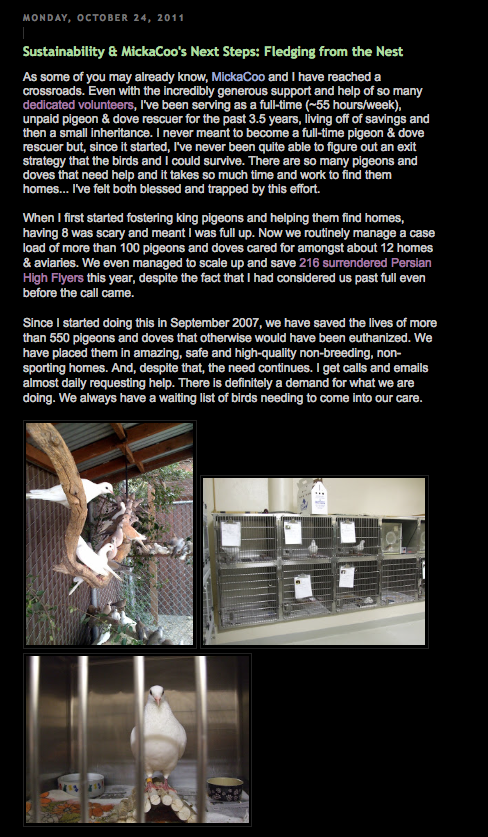 MONDAY, OCTOBER 24, 2011

Sustainability & MickaCoo's Next Steps: Fledging from the Nest

As some of you may already know, MickaCoo and I have reached a crossroads. Even with the incredibly generous support and help of so many dedicated volunteers, I've been serving as a full-time (~55 hours/week), unpaid pigeon & dove rescuer for the past 3.5 years, living off of savings and then a small inheritance. I never meant to become a full-time pigeon & dove rescuer but, since it started, I've never been quite able to figure out an exit strategy that the birds and I could survive. There are so many pigeons and doves that need help and it takes so much time and work to find them homes... I've felt both blessed and trapped by this effort.

When I first started fostering king pigeons and helping them find homes, having 8 was scary and meant I was full up. Now we routinely manage a case load of more than 100 pigeons and doves cared for amongst about 12 homes & aviaries. We even managed to scale up and save 216 surrendered Persian High Flyers this year, despite the fact that I had considered us past full even before the call came.

Since I started doing this in September 2007, we have saved the lives of more than 550 pigeons and doves that otherwise would have been euthanized. We have placed them in amazing, safe and high-quality non-breeding, non-sporting homes. And, despite that, the need continues. I get calls and emails almost daily requesting help. There is definitely a demand for what we are doing. We always have a waiting list of birds needing to come into our care.